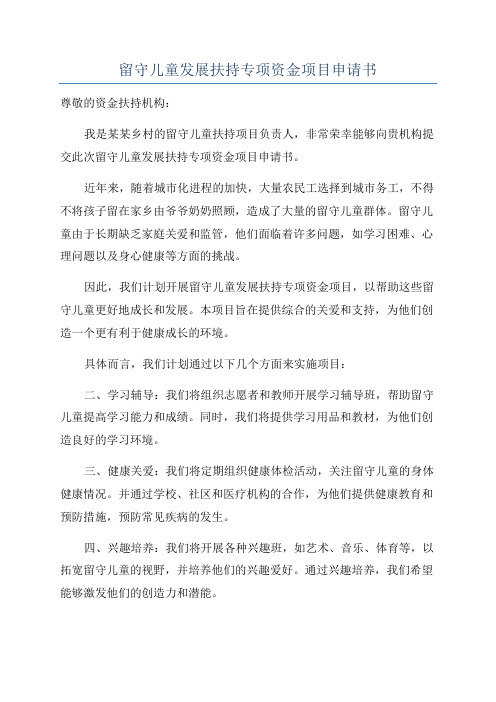 留守儿童发展扶持专项资金项目申请书

尊敬的资金扶持机构：

我是某某乡村的留守儿童扶持项目负责人，非常荣幸能够向贵机构提交此次留守儿童发展扶持专项资金项目申请书。

近年来，随着城市化进程的加快，大量农民工选择到城市务工，不得不将孩子留在家乡由爷爷奶奶照顾，造成了大量的留守儿童群体。留守儿童由于长期缺乏家庭关爱和监管，他们面临着许多问题，如学习困难、心理问题以及身心健康等方面的挑战。

因此，我们计划开展留守儿童发展扶持专项资金项目，以帮助这些留守儿童更好地成长和发展。本项目旨在提供综合的关爱和支持，为他们创造一个更有利于健康成长的环境。

具体而言，我们计划通过以下几个方面来实施项目：

二、学习辅导：我们将组织志愿者和教师开展学习辅导班，帮助留守儿童提高学习能力和成绩。同时，我们将提供学习用品和教材，为他们创造良好的学习环境。

三、健康关爱：我们将定期组织健康体检活动，关注留守儿童的身体健康情况。并通过学校、社区和医疗机构的合作，为他们提供健康教育和预防措施，预防常见疾病的发生。

四、兴趣培养：我们将开展各种兴趣班，如艺术、音乐、体育等，以拓宽留守儿童的视野，并培养他们的兴趣爱好。通过兴趣培养，我们希望能够激发他们的创造力和潜能。